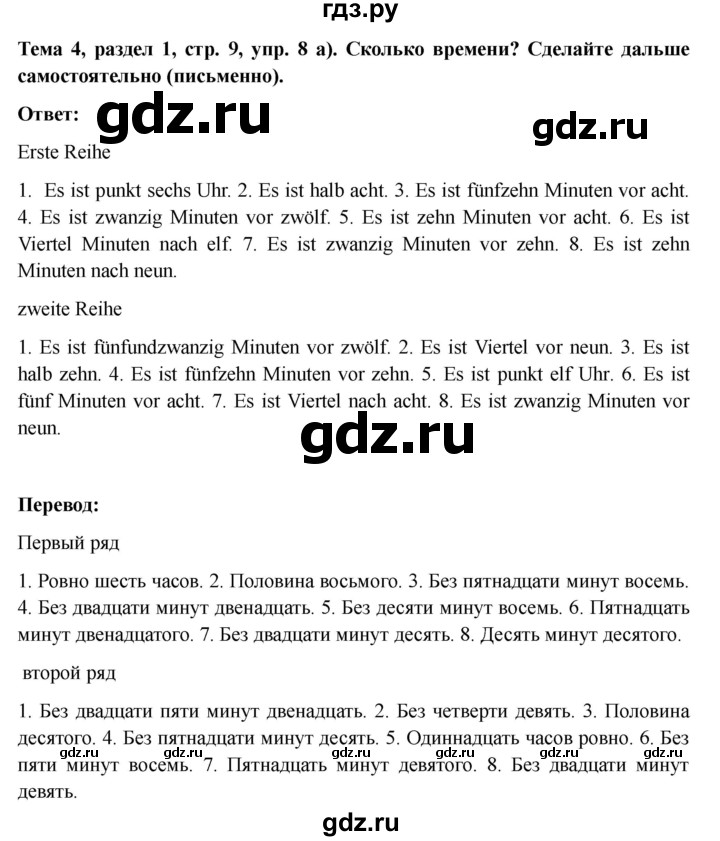 гдз.ру

Тема 4, раздел 1, стр. 9, упр. 8 а). Сколько времени? Сделайте дальше самостоятельно (письменно).

Ответ: gdz.ru gdz.ru

Erste Reihe

1. Es ist punkt sechs Uhr. 2. Es ist halb acht. 3. Es ist fünfzehn Minuten vor acht. 4. Es ist zwanzig Minuten vor zwölf. 5. Es ist zehn Minuten vor acht. 6. Es ist Viertel Minuten nach elf. 7. Es ist zwanzig Minuten vor zehn. 8. Es ist zehn Minuten nach neun.

zweite Reihe

1. Es ist fünfundzwanzig Minuten vor zwölf. 2. Es ist Viertel vor neun. 3. Es ist halb zehn. 4. Es ist fünfzehn Minuten vor zehn. 5. Es ist punkt elf Uhr. 6. Es ist fünf Minuten vor acht. 7. Es ist Viertel nach acht. 8. Es ist zwanzig Minuten vor neun.

gdz.ru

Перевод:

Первый ряд

1. Ровно шесть часов. 2. Половина восьмого. 3. Без пятнадцати минут восемь. 4. Без двадцати минут двенадцать. 5. Без десяти минут восемь. 6. Пятнадцать минут двенадцатого. 7. Без двадцати минут десять. 8. Десять минут десятого.

второй ряд

1. Без двадцати пяти минут двенадцать. 2. Без четверти девять. 3. Половина десятого. 4. Без пятнадцати минут десять. 5. Одиннадцать часов ровно. 6. Без пяти минут восемь. 7. Пятнадцать минут девятого. 8. Без двадцати минут девять.

gdz.ru gdz.ru gdz.ru gdz.ru gdz.ru gdz.ru

gdz.ru